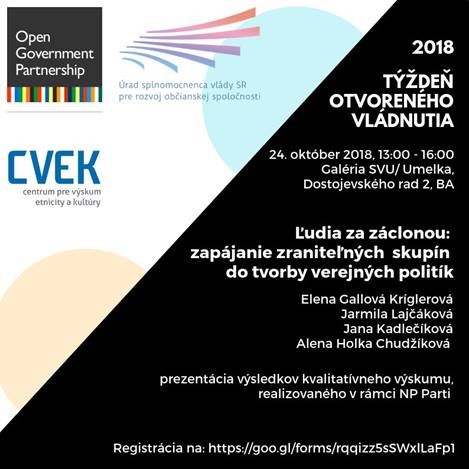 Open Government Partnership

Úrad splnomocnenca vlády SR pre rozvoj občianskej spoločnosti

CVEK
centrum pre výskum etnicity a kultúry

2018

TÝŽDEŇ OTVORENÉHO VLÁDNUTIA

24. október 2018, 13:00 - 16:00
Galéria SVU/ Umelka,
Dostojevského rad 2, BA

Ľudia za záclonou: zapájanie zraniteľných skupín do tvorby verejných politík

Elena Gallová Kríglerová
Jarmila Lajčáková
Jana Kadlečíková
Alena Holka Chudžíková

prezentácia výsledkov kvalitatívneho výskumu, realizovaného v rámci NP Parti

Registrácia na: https://goo.gl/forms/rqqizz5sSWxlLaFp1